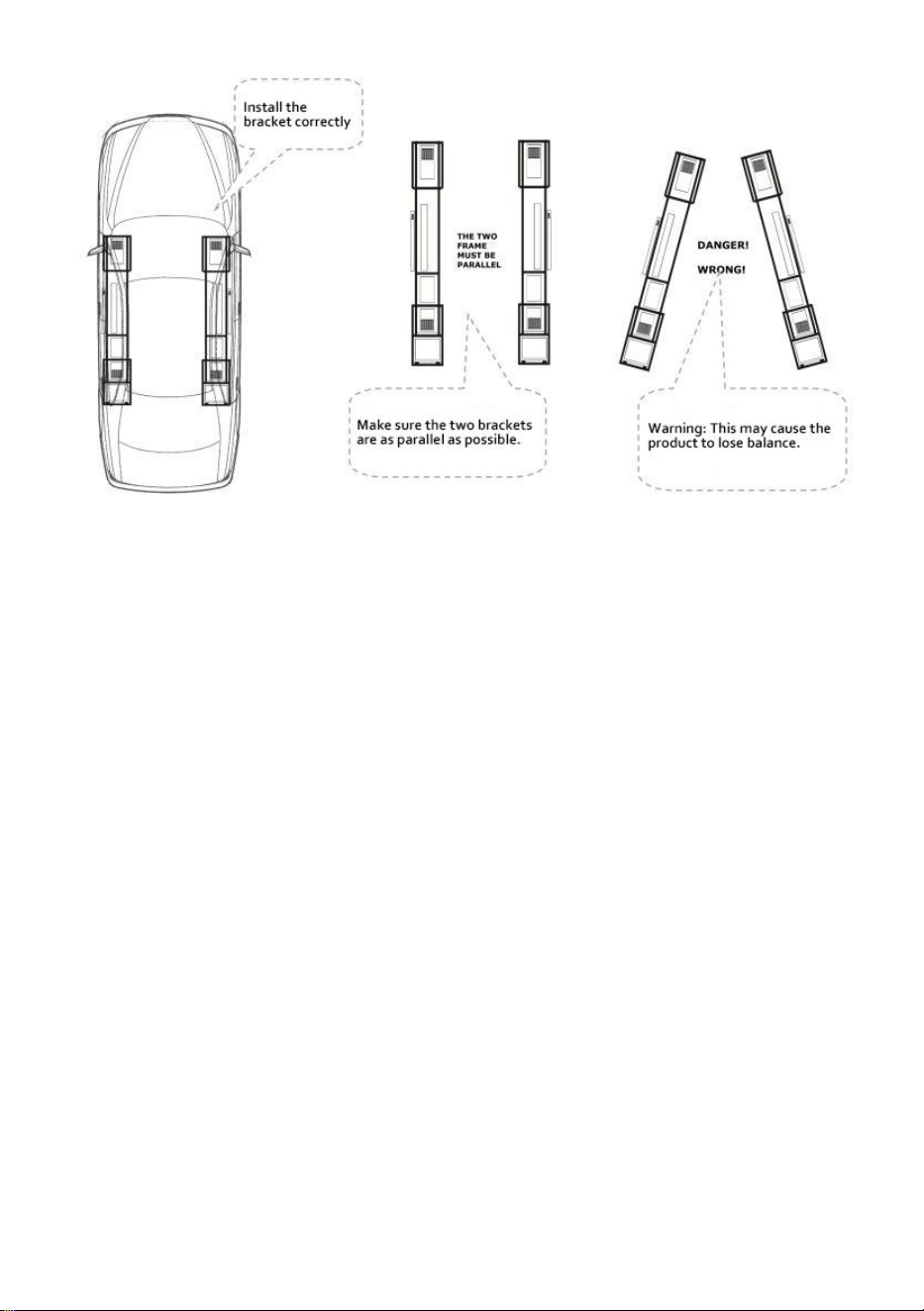 Install the bracket correctly

THE TWO FRAME MUST BE PARALLEL

DANGER!

WRONG!

Make sure the two brackets are as parallel as possible.

Warning: This may cause the product to lose balance.